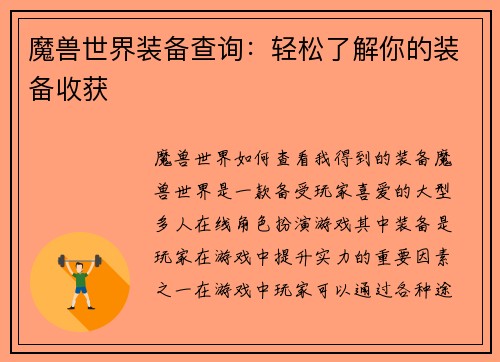 魔兽世界装备查询：轻松了解你的装备收获

魔兽世界如何查看我得到的装备魔兽世界是一款备受玩家喜爱的大型多人在线角色扮演游戏其中装备是玩家在游戏中提升实力的重要因素之一在游戏中玩家可以通过各种途